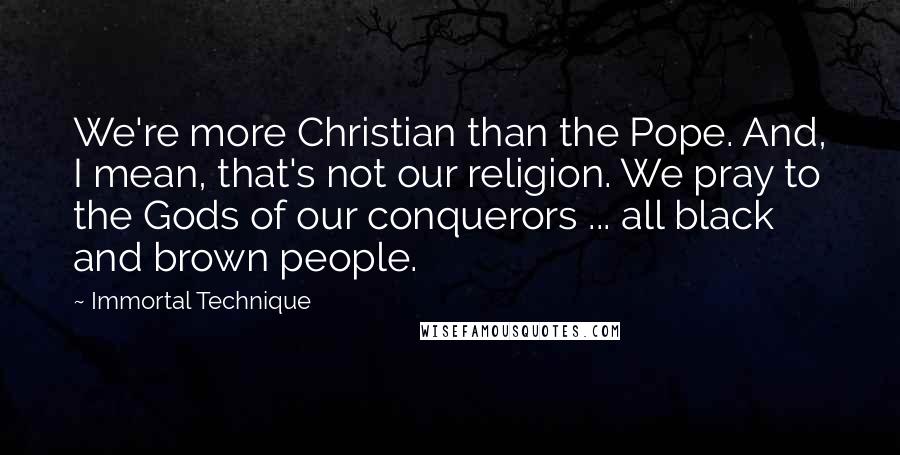 We're more Christian than the Pope. And, I mean, that's not our religion. We pray to the Gods of our conquerors ... all black and brown people.

~ Immortal Technique

WISEFAMOUSQUOTES.COM